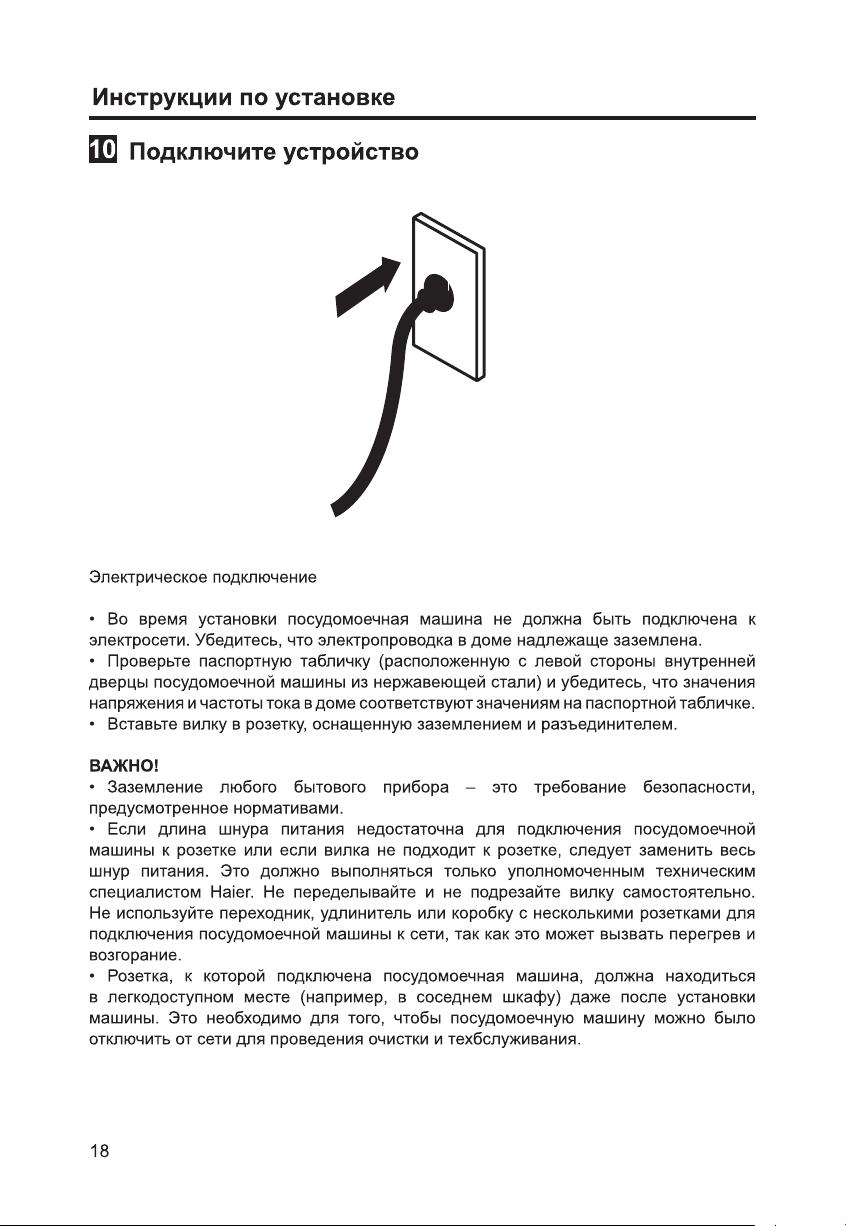 Инструкции по установке

10 Подключите устройство

Электрическое подключение

• Во время установки посудомоечная машина не должна быть подключена к электросети. Убедитесь, что электропроводка в доме надлежаще заземлена.
• Проверьте паспортную табличку (расположенную с левой стороны внутренней дверцы посудомоечной машины из нержавеющей стали) и убедитесь, что значения напряжения и частоты тока в доме соответствуют значениям на паспортной табличке.
• Вставьте вилку в розетку, оснащенную заземлением и разъединителем.

ВАЖНО!
• Заземление любого бытового прибора – это требование безопасности, предусмотренное нормативами.
• Если длина шнура питания недостаточна для подключения посудомоечной машины к розетке или если вилка не подходит к розетке, следует заменить весь шнур питания. Это должно выполняться только уполномоченным техническим специалистом Haier. Не переделывайте и не подрезайте вилку самостоятельно. Не используйте переходник, удлинитель или коробку с несколькими розетками для подключения посудомоечной машины к сети, так как это может вызвать перегрев и возгорание.
• Розетка, к которой подключена посудомоечная машина, должна находиться в легкодоступном месте (например, в соседнем шкафу) даже после установки машины. Это необходимо для того, чтобы посудомоечную машину можно было отключить от сети для проведения очистки и техбслуживания.

18